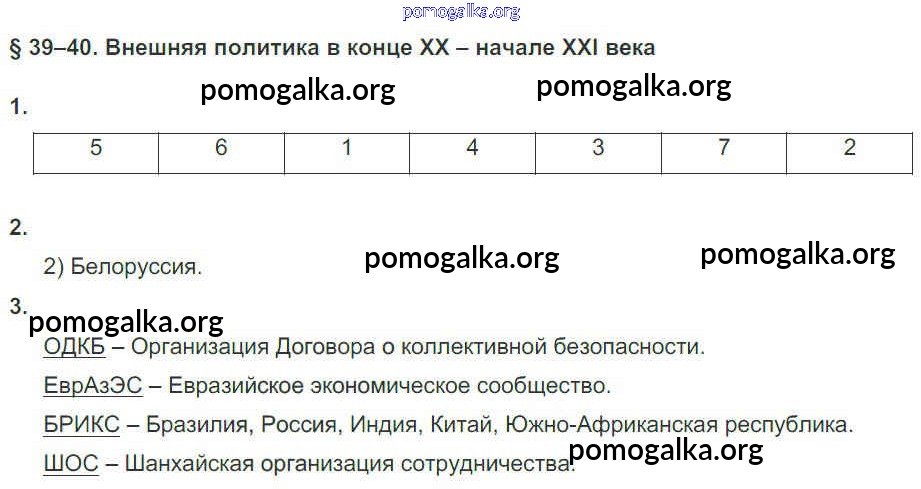 § 39–40. Внешняя политика в конце XX – начале XXI века

1.

| 5 | 6 | 1 | 4 | 3 | 7 | 2 |
|---|---|---|---|---|---|---|

2.

2) Белоруссия.

3.

ОДКБ – Организация Договора о коллективной безопасности.

ЕврАзЭС – Евразийское экономическое сообщество.

БРИКС – Бразилия, Россия, Индия, Китай, Южно-Африканская республика.

ШОС – Шанхайская организация сотрудничества.

pomogalka.org